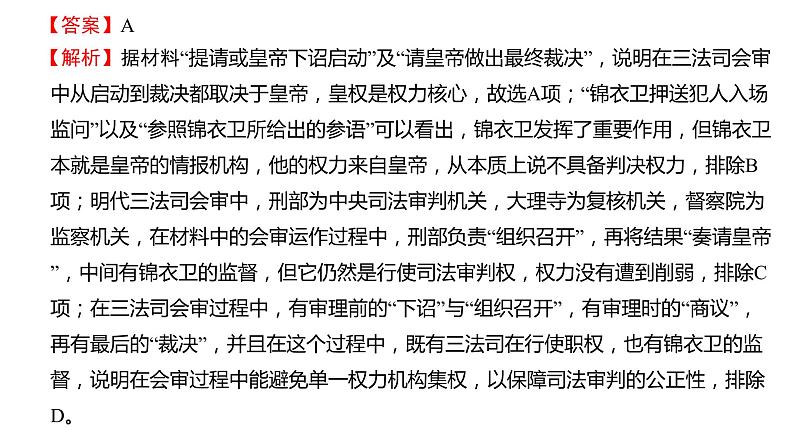 【答案】A

【解析】据材料“提请或皇帝下诏启动”及“请皇帝做出最终裁决”，说明在三法司会审中从启动到裁决都取决于皇帝，皇权是权力核心，故选A项；“锦衣卫押送犯人入场监问”以及“参照锦衣卫所给出的参语”可以看出，锦衣卫发挥了重要作用，但锦衣卫本就是皇帝的情报机构，他的权力来自皇帝，从本质上说不具备判决权力，排除B项；明代三法司会审中，刑部为中央司法审判机关，大理寺为复核机关，督察院为监察机关，在材料中的会审运作过程中，刑部负责“组织召开”，再将结果“奏请皇帝”，中间有锦衣卫的监督，但它仍然是行使司法审判权，权力没有遭到削弱，排除C项；在三法司会审过程中，有审理前的“下诏”与“组织召开”，有审理时的“商议”，再有最后的“裁决”，并且在这个过程中，既有三法司在行使职权，也有锦衣卫的监督，说明在会审过程中能避免单一权力机构集权，以保障司法审判的公正性，排除D。